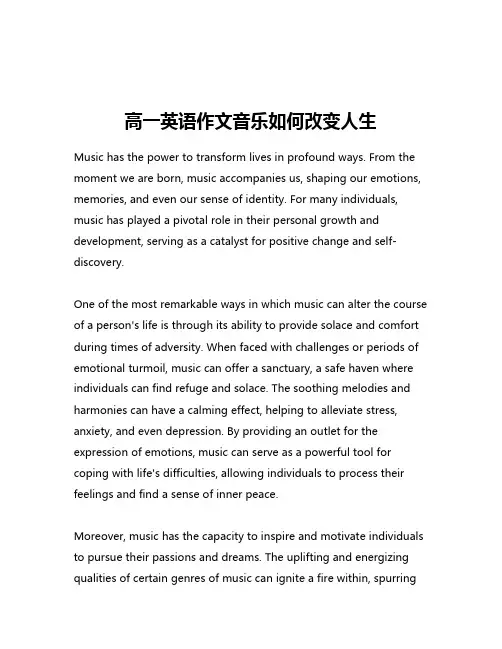 高一英语作文音乐如何改变人生

Music has the power to transform lives in profound ways. From the moment we are born, music accompanies us, shaping our emotions, memories, and even our sense of identity. For many individuals, music has played a pivotal role in their personal growth and development, serving as a catalyst for positive change and self-discovery.

One of the most remarkable ways in which music can alter the course of a person's life is through its ability to provide solace and comfort during times of adversity. When faced with challenges or periods of emotional turmoil, music can offer a sanctuary, a safe haven where individuals can find refuge and solace. The soothing melodies and harmonies can have a calming effect, helping to alleviate stress, anxiety, and even depression. By providing an outlet for the expression of emotions, music can serve as a powerful tool for coping with life's difficulties, allowing individuals to process their feelings and find a sense of inner peace.

Moreover, music has the capacity to inspire and motivate individuals to pursue their passions and dreams. The uplifting and energizing qualities of certain genres of music can ignite a fire within, spurring